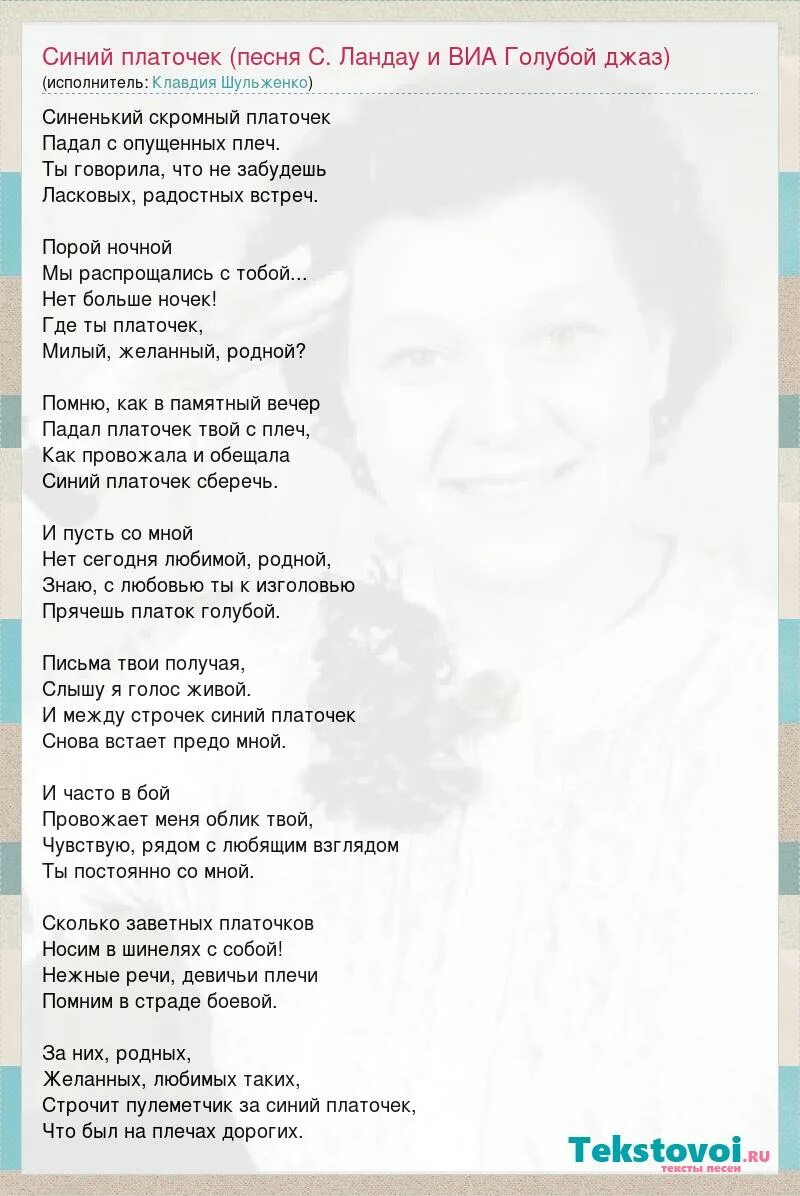 Синий платочек (песня С. Ландау и ВИА Голубой джаз)
(исполнитель: Клавдия Шульженко)

Синенький скромный платочек
Падал с опущенных плеч.
Ты говорила, что не забудешь
Ласковых, радостных встреч.

Порой ночной
Мы распрощались с тобой...
Нет больше ночек!
Где ты платочек,
Милый, желанный, родной?

Помню, как в памятный вечер
Падал платочек твой с плеч,
Как провожала и обещала
Синий платочек сберечь.

И пусть со мной
Нет сегодня любимой, родной,
Знаю, с любовью ты к изголовью
Прячешь платок голубой.

Письма твои получая,
Слышу я голос живой.
И между строчек синий платочек
Снова встает предо мной.

И часто в бой
Провожает меня облик твой,
Чувствую, рядом с любящим взглядом
Ты постоянно со мной.

Сколько заветных платочков
Носим в шинелях с собой!
Нежные речи, девичьи плечи
Помним в страде боевой.

За них, родных,
Желанных, любимых таких,
Строчит пулеметчик за синий платочек,
Что был на плечах дорогих.

Tekstovoi.ru
тексты песен